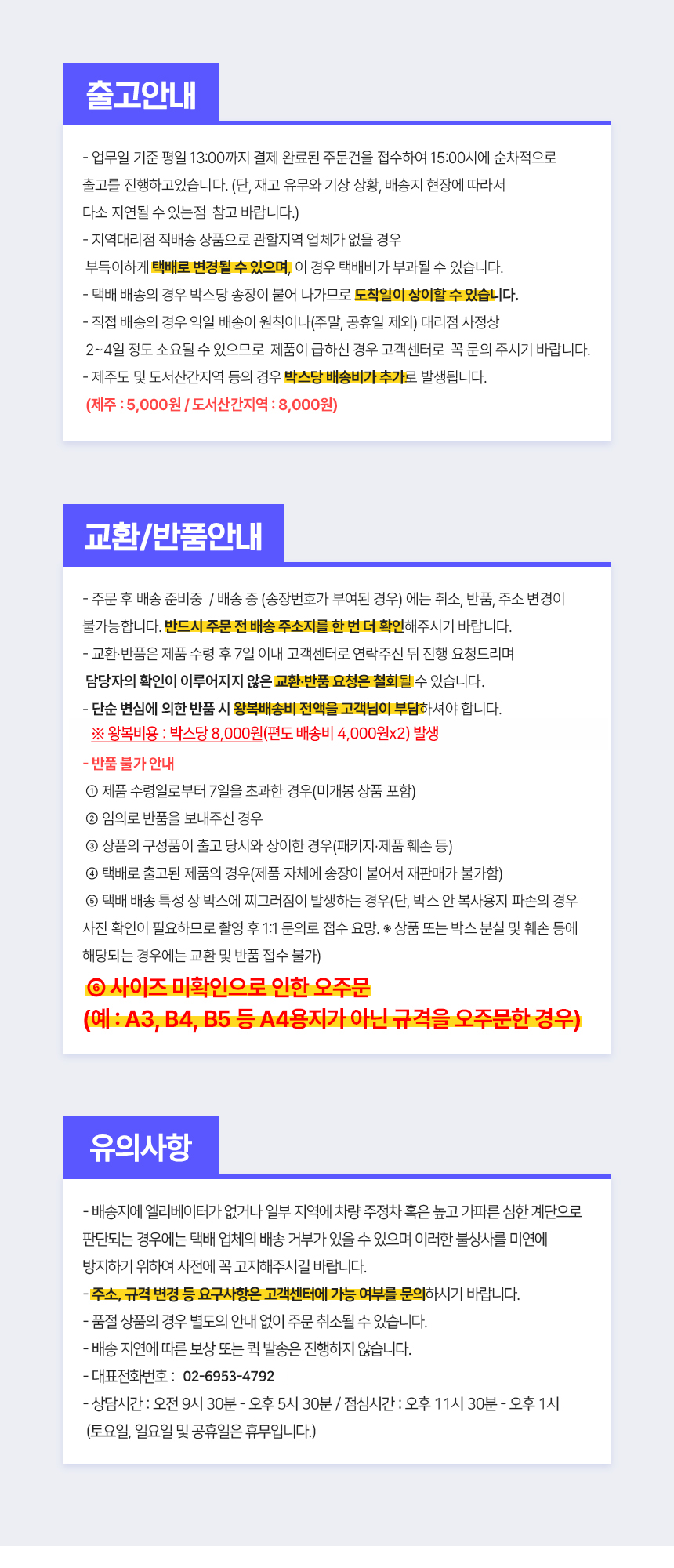 출고안내

- 업무일 기준 평일 13:00까지 결제 완료된 주문건을 접수하여 15:00시에 순차적으로 출고를 진행하고있습니다. (단, 재고 유무와 기상 상황, 배송지 현장에 따라서 다소 지연될 수 있는점 참고 바랍니다.)
- 지역대리점 직배송 상품으로 관할지역 업체가 없을 경우 부득이하게 택배로 변경될 수 있으며, 이 경우 택배비가 부과될 수 있습니다.
- 택배 배송의 경우 박스당 송장이 붙어 나가므로 도착일이 상이할 수 있습니다.
- 직접 배송의 경우 익일 배송이 원칙이나(주말, 공휴일 제외) 대리점 사정상 2~4일 정도 소요될 수 있으므로 제품이 급하신 경우 고객센터로 꼭 문의 주시기 바랍니다.
- 제주도 및 도서산간지역 등의 경우 박스당 배송비가 추가로 발생됩니다.
(제주 : 5,000원 / 도서산간지역 : 8,000원)

교환/반품안내

- 주문 후 배송 준비중 / 배송 중 (송장번호가 부여된 경우) 에는 취소, 반품, 주소 변경이 불가능합니다. 반드시 주문 전 배송 주소지를 한 번 더 확인해주시기 바랍니다.
- 교환·반품은 제품 수령 후 7일 이내 고객센터로 연락주신 뒤 진행 요청드리며 담당자의 확인이 이루어지지 않은 교환·반품 요청은 철회될 수 있습니다.
- 단순 변심에 의한 반품 시 왕복배송비 전액을 고객님이 부담하셔야 합니다.
※ 왕복비용 : 박스당 8,000원(편도 배송비 4,000원x2) 발생
- 반품 불가 안내
① 제품 수령일로부터 7일을 초과한 경우(미개봉 상품 포함)
② 임의로 반품을 보내주신 경우
③ 상품의 구성품이 출고 당시와 상이한 경우(패키지·제품 훼손 등)
④ 택배로 출고된 제품의 경우(제품 자체에 송장이 붙어서 재판매가 불가함)
⑤ 택배 배송 특성 상 박스에 찌그러짐이 발생하는 경우(단, 박스 안 복사용지 파손의 경우 사진 확인이 필요하므로 촬영 후 1:1 문의로 접수 요망. ※ 상품 또는 박스 분실 및 훼손 등에 해당되는 경우에는 교환 및 반품 접수 불가)
⑥ 사이즈 미확인으로 인한 오주문
(예 : A3, B4, B5 등 A4용지가 아닌 규격을 오주문한 경우)

유의사항

- 배송지에 엘리베이터가 없거나 일부 지역에 차량 주정차 혹은 높고 가파른 심한 계단으로 판단되는 경우에는 택배 업체의 배송 거부가 있을 수 있으며 이러한 불상사를 미연에 방지하기 위하여 사전에 꼭 고지해주시길 바랍니다.
- 주소, 규격 변경 등 요구사항은 고객센터에 가능 여부를 문의하시기 바랍니다.
- 품절 상품의 경우 별도의 안내 없이 주문 취소될 수 있습니다.
- 배송 지연에 따른 보상 또는 퀵 발송은 진행하지 않습니다.
- 대표전화번호 : 02-6953-4792
- 상담시간 : 오전 9시 30분 - 오후 5시 30분 / 점심시간 : 오후 11시 30분 - 오후 1시 (토요일, 일요일 및 공휴일은 휴무입니다.)